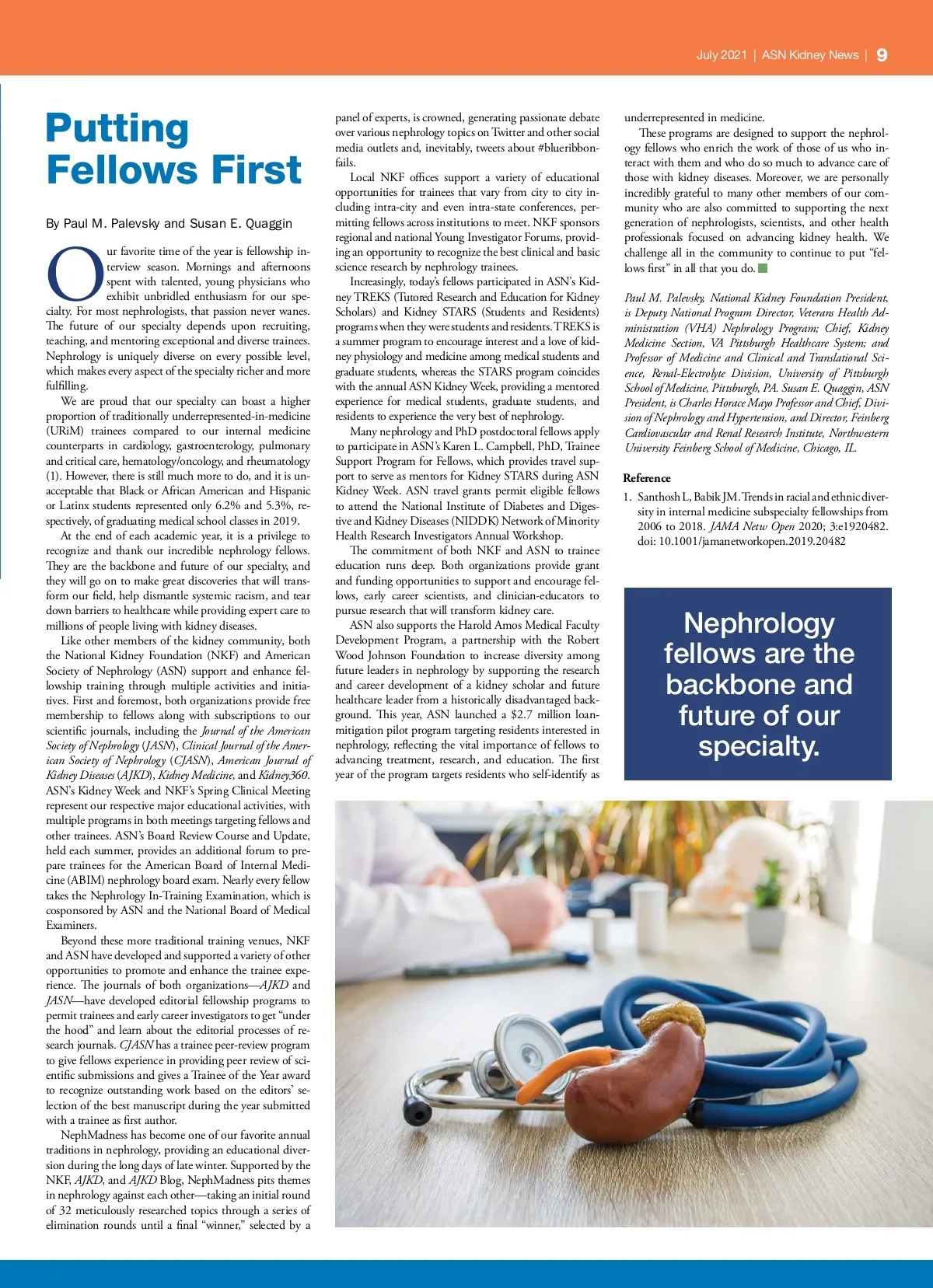 July 2021 | ASN Kidney News | 9

Putting Fellows First

By Paul M. Palevsky and Susan E. Quaggin

Our favorite time of the year is fellowship interview season. Mornings and afternoons spent with talented, young physicians who exhibit unbridled enthusiasm for our specialty. For most nephrologists, that passion never wanes. The future of our specialty depends upon recruiting, teaching, and mentoring exceptional and diverse trainees. Nephrology is uniquely diverse on every possible level, which makes every aspect of the specialty richer and more fulfilling.

We are proud that our specialty can boast a higher proportion of traditionally underrepresented-in-medicine (URiM) trainees compared to our internal medicine counterparts in cardiology, gastroenterology, pulmonary and critical care, hematology/oncology, and rheumatology (1). However, there is still much more to do, and it is unacceptable that Black or African American and Hispanic or Latinx students represented only 6.2% and 5.3%, respectively, of graduating medical school classes in 2019.

At the end of each academic year, it is a privilege to recognize and thank our incredible nephrology fellows. They are the backbone and future of our specialty, and they will go on to make great discoveries that will transform our field, help dismantle systemic racism, and tear down barriers to healthcare while providing expert care to millions of people living with kidney diseases.

Like other members of the kidney community, both the National Kidney Foundation (NKF) and American Society of Nephrology (ASN) support and enhance fellowship training through multiple activities and initiatives. First and foremost, both organizations provide free membership to fellows along with subscriptions to our scientific journals, including the Journal of the American Society of Nephrology (JASN), Clinical Journal of the American Society of Nephrology (CJASN), American Journal of Kidney Diseases (AJKD), Kidney Medicine, and Kidney360. ASN's Kidney Week and NKF's Spring Clinical Meeting represent our respective major educational activities, with multiple programs in both meetings targeting fellows and other trainees. ASN's Board Review Course and Update, held each summer, provides an additional forum to prepare trainees for the American Board of Internal Medicine (ABIM) nephrology board exam. Nearly every fellow takes the Nephrology In-Training Examination, which is cosponsored by ASN and the National Board of Medical Examiners.

Beyond these more traditional training venues, NKF and ASN have developed and supported a variety of other opportunities to promote and enhance the trainee experience. The journals of both organizations—AJKD and JASN—have developed editorial fellowship programs to permit trainees and early career investigators to get "under the hood" and learn about the editorial processes of research journals. CJASN has a trainee peer-review program to give fellows experience in providing peer review of scientific submissions and gives a Trainee of the Year award to recognize outstanding work based on the editors' selection of the best manuscript during the year submitted with a trainee as first author.

NephMadness has become one of our favorite annual traditions in nephrology, providing an educational diversion during the long days of late winter. Supported by the NKF, AJKD, and AJKD Blog, NephMadness pits themes in nephrology against each other—taking an initial round of 32 meticulously researched topics through a series of elimination rounds until a final "winner," selected by a panel of experts, is crowned, generating passionate debate over various nephrology topics on Twitter and other social media outlets and, inevitably, tweets about #blueribbonfails.

Local NKF offices support a variety of educational opportunities for trainees that vary from city to city including intra-city and even intra-state conferences, permitting fellows across institutions to meet. NKF sponsors regional and national Young Investigator Forums, providing an opportunity to recognize the best clinical and basic science research by nephrology trainees.

Increasingly, today's fellows participated in ASN's Kidney TREKS (Tutored Research and Education for Kidney Scholars) and Kidney STARS (Students and Residents) programs when they were students and residents. TREKS is a summer program to encourage interest and a love of kidney physiology and medicine among medical students and graduate students, whereas the STARS program coincides with the annual ASN Kidney Week, providing a mentored experience for medical students, graduate students, and residents to experience the very best of nephrology.

Many nephrology and PhD postdoctoral fellows apply to participate in ASN's Karen L. Campbell, PhD, Trainee Support Program for Fellows, which provides travel support to serve as mentors for Kidney STARS during ASN Kidney Week. ASN travel grants permit eligible fellows to attend the National Institute of Diabetes and Digestive and Kidney Diseases (NIDDK) Network of Minority Health Research Investigators Annual Workshop.

The commitment of both NKF and ASN to trainee education runs deep. Both organizations provide grant and funding opportunities to support and encourage fellows, early career scientists, and clinician-educators to pursue research that will transform kidney care.

ASN also supports the Harold Amos Medical Faculty Development Program, a partnership with the Robert Wood Johnson Foundation to increase diversity among future leaders in nephrology by supporting the research and career development of a kidney scholar and future healthcare leader from a historically disadvantaged background. This year, ASN launched a $2.7 million loan-mitigation pilot program targeting residents interested in nephrology, reflecting the vital importance of fellows to advancing treatment, research, and education. The first year of the program targets residents who self-identify as underrepresented in medicine.

These programs are designed to support the nephrology fellows who enrich the work of those of us who interact with them and who do so much to advance care of those with kidney diseases. Moreover, we are personally incredibly grateful to many other members of our community who are also committed to supporting the next generation of nephrologists, scientists, and other health professionals focused on advancing kidney health. We challenge all in the community to continue to put "fellows first" in all that you do.

Paul M. Palevsky, National Kidney Foundation President, is Deputy National Program Director, Veterans Health Administration (VHA) Nephrology Program; Chief, Kidney Medicine Section, VA Pittsburgh Healthcare System; and Professor of Medicine and Clinical and Translational Science, Renal-Electrolyte Division, University of Pittsburgh School of Medicine, Pittsburgh, PA. Susan E. Quaggin, ASN President, is Charles Horace Mayo Professor and Chief, Division of Nephrology and Hypertension, and Director, Feinberg Cardiovascular and Renal Research Institute, Northwestern University Feinberg School of Medicine, Chicago, IL.

Reference

1. Santhosh L, Babik JM. Trends in racial and ethnic diversity in internal medicine subspecialty fellowships from 2006 to 2018. JAMA Netw Open 2020; 3:e1920482. doi: 10.1001/jamanetworkopen.2019.20482

Nephrology fellows are the backbone and future of our specialty.